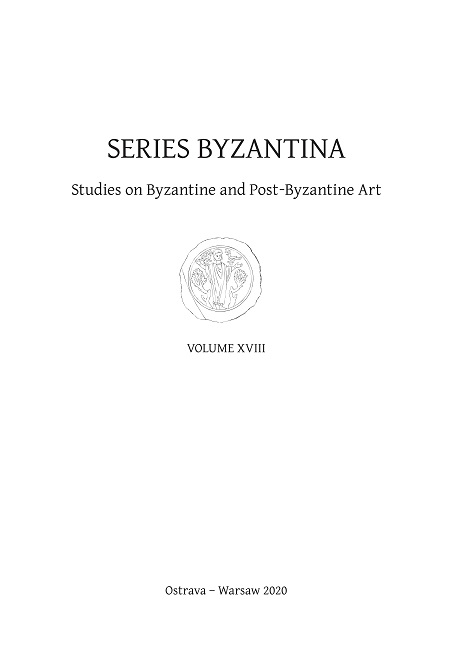 SERIES BYZANTINA

Studies on Byzantine and Post-Byzantine Art

VOLUME XVIII

Ostrava – Warsaw 2020